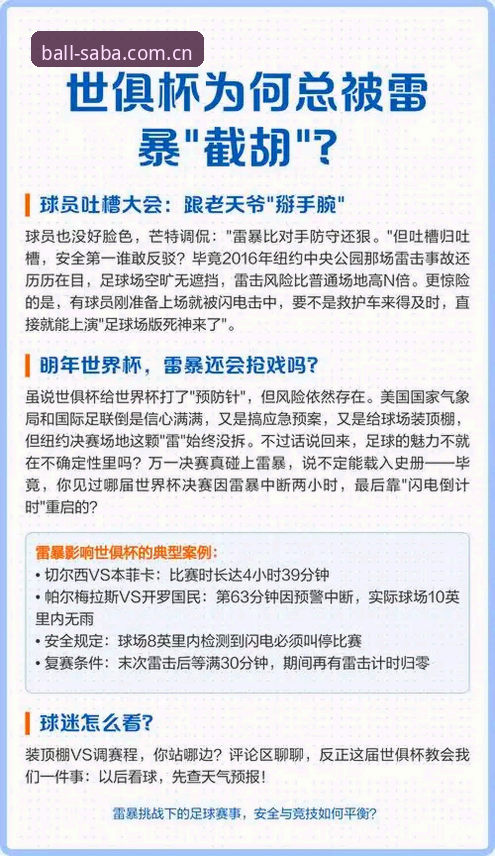 ball-saba.com.cn

世俱杯为何总被雷暴"截胡"?

球员吐槽大会：跟老天爷"掰手腕"

球员也没好脸色，芒特调侃："雷暴比对手防守还狠。"但吐槽归吐槽，安全第一谁敢反驳？毕竟2016年纽约中央公园那场雷击事故还历历在目，足球场空旷无遮挡，雷击风险比普通场地高N倍。更惊险的是，有球员刚准备上场就被闪电击中，要不是救护车来得及时，直接就能上演"足球场版死神来了"。

明年世界杯，雷暴还会抢戏吗?

虽说世俱杯给世界杯打了"预防针"，但风险依然存在。美国国家气象局和国际足联倒是信心满满，又是搞应急预案，又是给球场装顶棚，但纽约决赛场地这颗"雷"始终没拆。不过话说回来，足球的魅力不就在不确定性里吗？万一决赛真碰上雷暴，说不定能载入史册——毕竟，你见过哪届世界杯决赛因雷暴中断两小时，最后靠"闪电倒计时"重启的？

雷暴影响世俱杯的典型案例：
• 切尔西VS本菲卡：比赛时长达4小时39分钟
• 帕尔梅拉斯VS开罗国民：第63分钟因预警中断，实际球场10英里内无雨
• 安全规定：球场8英里内检测到闪电必须叫停比赛
• 复赛条件：末次雷击后等满30分钟，期间再有雷击计时归零

球迷怎么看?

装顶棚VS调赛程，你站哪边？评论区聊聊，反正这届世俱杯教会我们一件事：以后看球，先查天气预报！

雷暴挑战下的足球赛事，安全与竞技如何平衡?